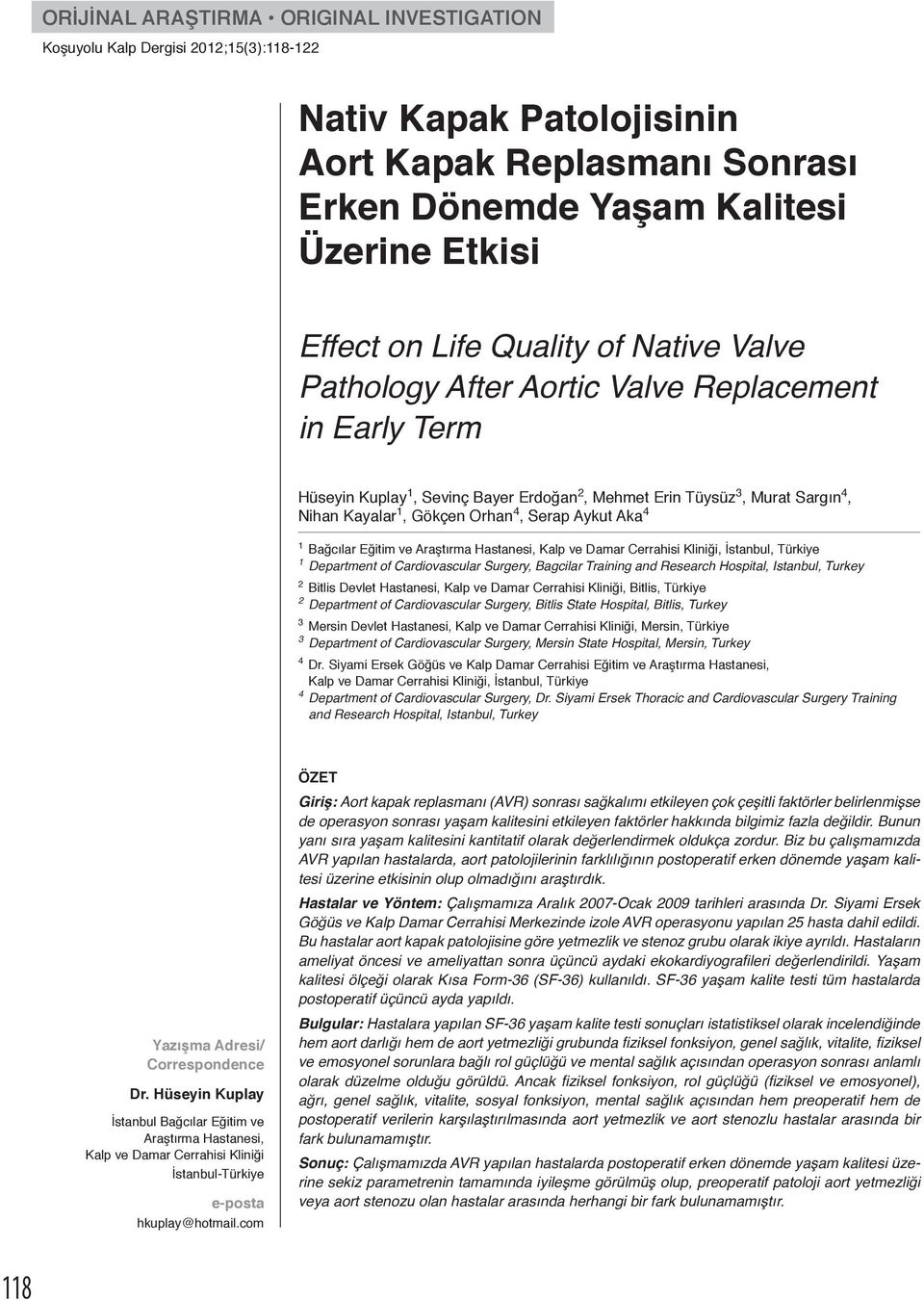 ORİJİNAL ARAŞTIRMA • ORIGINAL INVESTIGATION

Koşuyolu Kalp Dergisi 2012;15(3):118-122

Nativ Kapak Patolojisinin Aort Kapak Replasmanı Sonrası Erken Dönemde Yaşam Kalitesi Üzerine Etkisi

Effect on Life Quality of Native Valve Pathology After Aortic Valve Replacement in Early Term

Hüseyin Kuplay$^1$, Sevinç Bayer Erdoğan$^2$, Mehmet Erin Tüysüz$^3$, Murat Sargın$^4$, Nihan Kayalar$^1$, Gökçen Orhan$^4$, Serap Aykut Aka$^4$

$^1$ Bağcılar Eğitim ve Araştırma Hastanesi, Kalp ve Damar Cerrahisi Kliniği, İstanbul, Türkiye
$^1$ Department of Cardiovascular Surgery, Bagcilar Training and Research Hospital, Istanbul, Turkey

$^2$ Bitlis Devlet Hastanesi, Kalp ve Damar Cerrahisi Kliniği, Bitlis, Türkiye
$^2$ Department of Cardiovascular Surgery, Bitlis State Hospital, Bitlis, Turkey

$^3$ Mersin Devlet Hastanesi, Kalp ve Damar Cerrahisi Kliniği, Mersin, Türkiye
$^3$ Department of Cardiovascular Surgery, Mersin State Hospital, Mersin, Turkey

$^4$ Dr. Siyami Ersek Göğüs ve Kalp Damar Cerrahisi Eğitim ve Araştırma Hastanesi, Kalp ve Damar Cerrahisi Kliniği, İstanbul, Türkiye
$^4$ Department of Cardiovascular Surgery, Dr. Siyami Ersek Thoracic and Cardiovascular Surgery Training and Research Hospital, Istanbul, Turkey

ÖZET

Giriş: Aort kapak replasmanı (AVR) sonrası sağkalımı etkileyen çok çeşitli faktörler belirlenmişse de operasyon sonrası yaşam kalitesini etkileyen faktörler hakkında bilgimiz fazla değildir. Bunun yanı sıra yaşam kalitesini kantitatif olarak değerlendirmek oldukça zordur. Biz bu çalışmamızda AVR yapılan hastalarda, aort patolojilerinin farklılığının postoperatif erken dönemde yaşam kalitesi üzerine etkisinin olup olmadığını araştırdık.

Hastalar ve Yöntem: Çalışmamıza Aralık 2007-Ocak 2009 tarihleri arasında Dr. Siyami Ersek Göğüs ve Kalp Damar Cerrahisi Merkezinde izole AVR operasyonu yapılan 25 hasta dahil edildi. Bu hastalar aort kapak patolojisine göre yetmezlik ve stenoz grubu olarak ikiye ayrıldı. Hastaların ameliyat öncesi ve ameliyattan sonra üçüncü aydaki ekokardiyografileri değerlendirildi. Yaşam kalitesi ölçeği olarak Kısa Form-36 (SF-36) kullanıldı. SF-36 yaşam kalite testi tüm hastalarda postoperatif üçüncü ayda yapıldı.

Bulgular: Hastalara yapılan SF-36 yaşam kalite testi sonuçları istatistiksel olarak incelendiğinde hem aort darlığı hem de aort yetmezliği grubunda fiziksel fonksiyon, genel sağlık, vitalite, fiziksel ve emosyonel sorunlara bağlı rol güçlüğü ve mental sağlık açısından operasyon sonrası anlamlı olarak düzelme olduğu görüldü. Ancak fiziksel fonksiyon, rol güçlüğü (fiziksel ve emosyonel), ağrı, genel sağlık, vitalite, sosyal fonksiyon, mental sağlık açısından hem preoperatif hem de postoperatif verilerin karşılaştırılmasında aort yetmezlik ve aort stenozlu hastalar arasında bir fark bulunamamıştır.

Sonuç: Çalışmamızda AVR yapılan hastalarda postoperatif erken dönemde yaşam kalitesi üzerine sekiz parametrenin tamamında iyileşme görülmüş olup, preoperatif patoloji aort yetmezliği veya aort stenozu olan hastalar arasında herhangi bir fark bulunamamıştır.

Yazışma Adresi/ Correspondence

Dr. Hüseyin Kuplay

İstanbul Bağcılar Eğitim ve Araştırma Hastanesi, Kalp ve Damar Cerrahisi Kliniği İstanbul-Türkiye

e-posta
hkuplay@hotmail.com

118